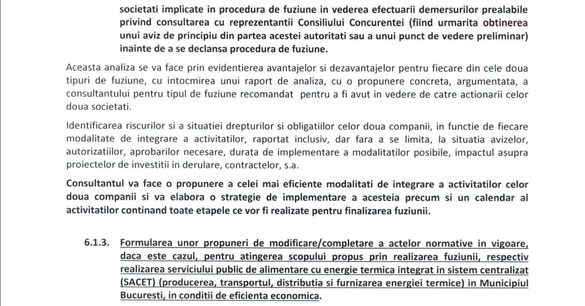 societati implicate in procedura de fuziune in vederea efectuarii demersurilor prealabile privind consultarea cu reprezentantii Consiliului Concurentei (fiind urmarita obtinerea unui aviz de principiu din partea acestei autoritati sau a unui punct de vedere preliminar) inainte de a se declansa procedura de fuziune.

Aceasta analiza se va face prin evidentierea avantajelor si dezavantajelor pentru fiecare din cele doua tipuri de fuziune, cu intocmirea unui raport de analiza, cu o propunere concreta, argumentata, a consultantului pentru tipul de fuziune recomandat pentru a fi avut in vedere de catre actionarii celor doua societati.

Identificarea riscurilor si a situatiei drepturilor si obligatiilor celor doua companii, in functie de fiecare modalitate de integrare a activitatilor, raportat inclusiv, dar fara a se limita, la situatia avizelor, autorizatiilor, aprobarilor necesare, durata de implementare a modalitatilor posibile, impactul asupra proiectelor de investitii in derulare, contractelor, s.a.

Consultantul va face o propunere a celei mai eficiente modalitati de integrare a activitatilor celor doua companii si va elabora o strategie de implementare a acesteia precum si un calendar al activitatilor continand toate etapele ce vor fi realizate pentru finalizarea fuziunii.

6.1.3. Formularea unor propuneri de modificare/completare a actelor normative in vigoare, daca este cazul, pentru atingerea scopului propus prin realizarea fuziunii, respectiv realizarea serviciului public de alimentare cu energie termica integrat in sistem centralizat (SACET) (producerea, transportul, distributia si furnizarea energiei termice) in Municipiul Bucuresti, in conditii de eficienta economica.